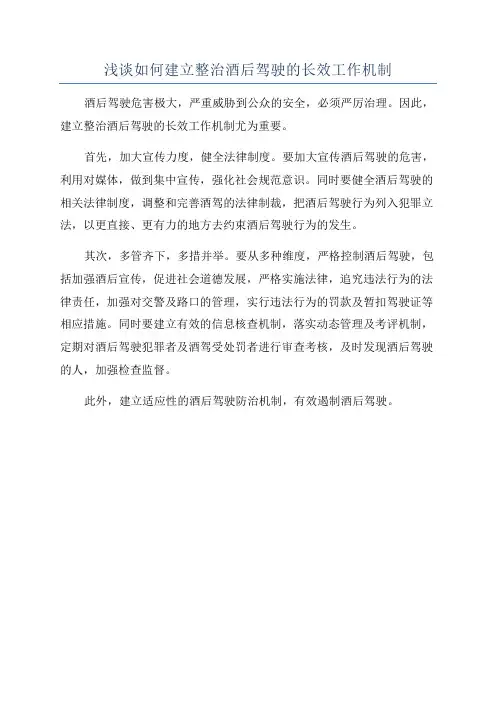 浅谈如何建立整治酒后驾驶的长效工作机制

酒后驾驶危害极大，严重威胁到公众的安全，必须严厉治理。因此，建立整治酒后驾驶的长效工作机制尤为重要。

首先，加大宣传力度，健全法律制度。要加大宣传酒后驾驶的危害，利用对媒体，做到集中宣传，强化社会规范意识。同时要健全酒后驾驶的相关法律制度，调整和完善酒驾的法律制裁，把酒后驾驶行为列入犯罪立法，以更直接、更有力的地方去约束酒后驾驶行为的发生。

其次，多管齐下，多措并举。要从多种维度，严格控制酒后驾驶，包括加强酒后宣传，促进社会道德发展，严格实施法律，追究违法行为的法律责任，加强对交警及路口的管理，实行违法行为的罚款及暂扣驾驶证等相应措施。同时要建立有效的信息核查机制，落实动态管理及考评机制，定期对酒后驾驶犯罪者及酒驾受处罚者进行审查考核，及时发现酒后驾驶的人，加强检查监督。

此外，建立适应性的酒后驾驶防治机制，有效遏制酒后驾驶。